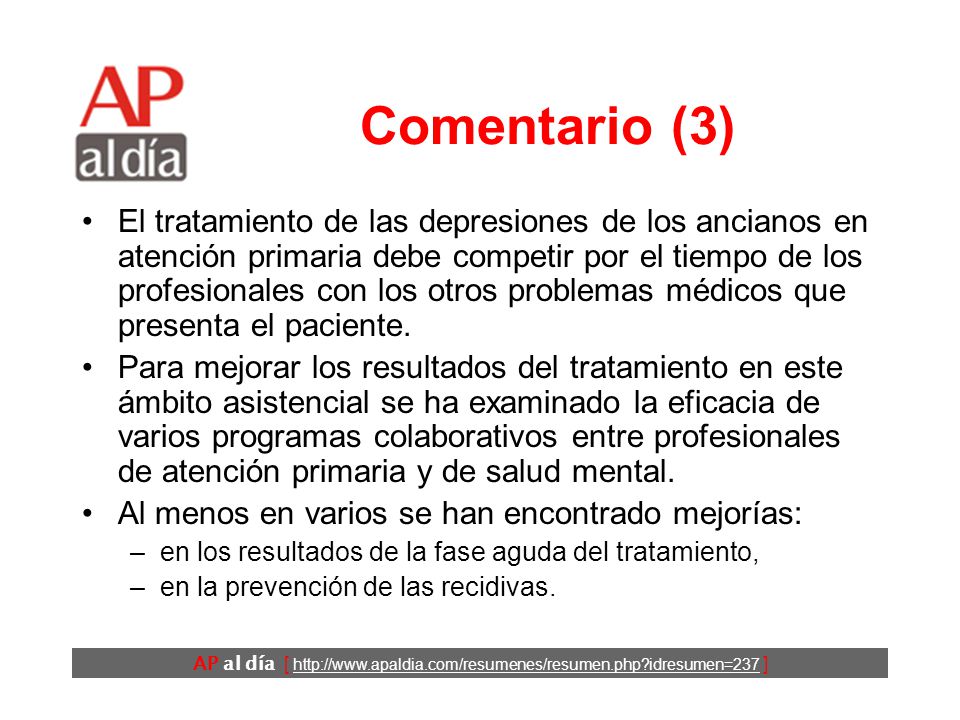 AP al día

Comentario (3)

• El tratamiento de las depresiones de los ancianos en atención primaria debe competir por el tiempo de los profesionales con los otros problemas médicos que presenta el paciente.

• Para mejorar los resultados del tratamiento en este ámbito asistencial se ha examinado la eficacia de varios programas colaborativos entre profesionales de atención primaria y de salud mental.

• Al menos en varios se han encontrado mejorías:
– en los resultados de la fase aguda del tratamiento,
– en la prevención de las recidivas.

AP al día [ http://www.apaldia.com/resumenes/resumen.php?idresumen=237 ]